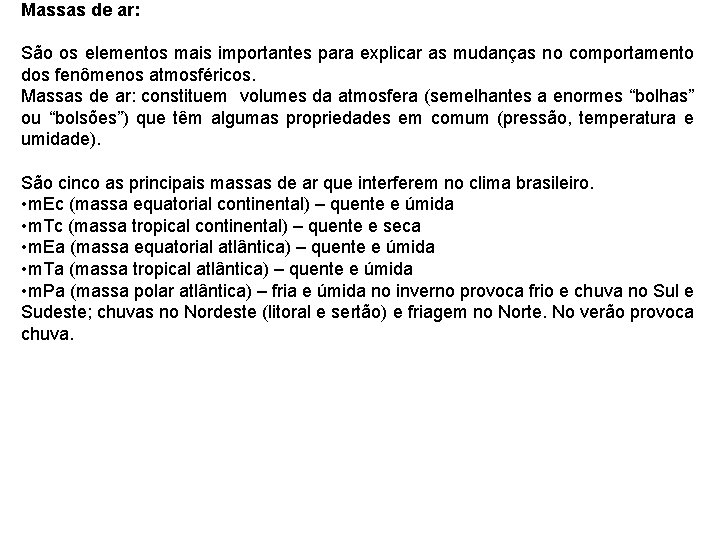 Massas de ar:

São os elementos mais importantes para explicar as mudanças no comportamento dos fenômenos atmosféricos.
Massas de ar: constituem volumes da atmosfera (semelhantes a enormes “bolhas” ou “bolsões”) que têm algumas propriedades em comum (pressão, temperatura e umidade).

São cinco as principais massas de ar que interferem no clima brasileiro.
•mEc (massa equatorial continental) – quente e úmida
•mTc (massa tropical continental) – quente e seca
•mEa (massa equatorial atlântica) – quente e úmida
•mTa (massa tropical atlântica) – quente e úmida
•mPa (massa polar atlântica) – fria e úmida no inverno provoca frio e chuva no Sul e Sudeste; chuvas no Nordeste (litoral e sertão) e friagem no Norte. No verão provoca chuva.